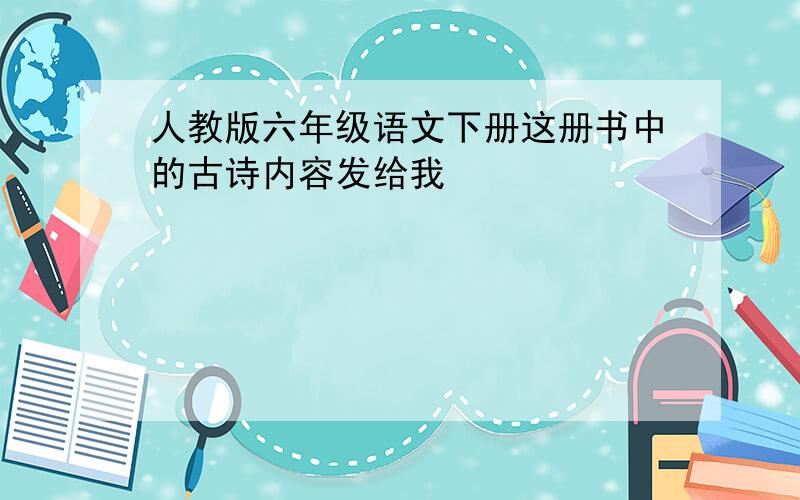 人教版六年级语文下册这册书中的古诗内容发给我